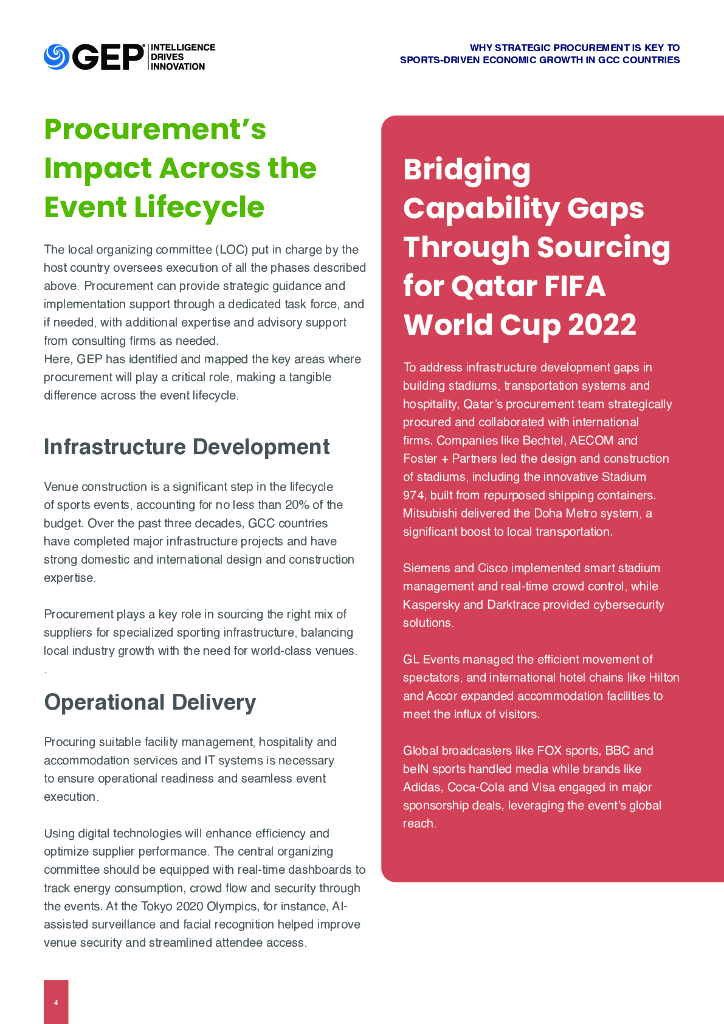 GEP INTELLIGENCE DRIVES INNOVATION

WHY STRATEGIC PROCUREMENT IS KEY TO SPORTS-DRIVEN ECONOMIC GROWTH IN GCC COUNTRIES

Procurement's Impact Across the Event Lifecycle

The local organizing committee (LOC) put in charge by the host country oversees execution of all the phases described above. Procurement can provide strategic guidance and implementation support through a dedicated task force, and if needed, with additional expertise and advisory support from consulting firms as needed.
Here, GEP has identified and mapped the key areas where procurement will play a critical role, making a tangible difference across the event lifecycle.

Infrastructure Development

Venue construction is a significant step in the lifecycle of sports events, accounting for no less than 20% of the budget. Over the past three decades, GCC countries have completed major infrastructure projects and have strong domestic and international design and construction expertise.

Procurement plays a key role in sourcing the right mix of suppliers for specialized sporting infrastructure, balancing local industry growth with the need for world-class venues.
.

Operational Delivery

Procuring suitable facility management, hospitality and accommodation services and IT systems is necessary to ensure operational readiness and seamless event execution.

Using digital technologies will enhance efficiency and optimize supplier performance. The central organizing committee should be equipped with real-time dashboards to track energy consumption, crowd flow and security through the events. At the Tokyo 2020 Olympics, for instance, AI-assisted surveillance and facial recognition helped improve venue security and streamlined attendee access.

Bridging Capability Gaps Through Sourcing for Qatar FIFA World Cup 2022

To address infrastructure development gaps in building stadiums, transportation systems and hospitality, Qatar's procurement team strategically procured and collaborated with international firms. Companies like Bechtel, AECOM and Foster + Partners led the design and construction of stadiums, including the innovative Stadium 974, built from repurposed shipping containers. Mitsubishi delivered the Doha Metro system, a significant boost to local transportation.

Siemens and Cisco implemented smart stadium management and real-time crowd control, while Kaspersky and Darktrace provided cybersecurity solutions.

GL Events managed the efficient movement of spectators, and international hotel chains like Hilton and Accor expanded accommodation facilities to meet the influx of visitors.

Global broadcasters like FOX sports, BBC and beIN sports handled media while brands like Adidas, Coca-Cola and Visa engaged in major sponsorship deals, leveraging the event's global reach.

4